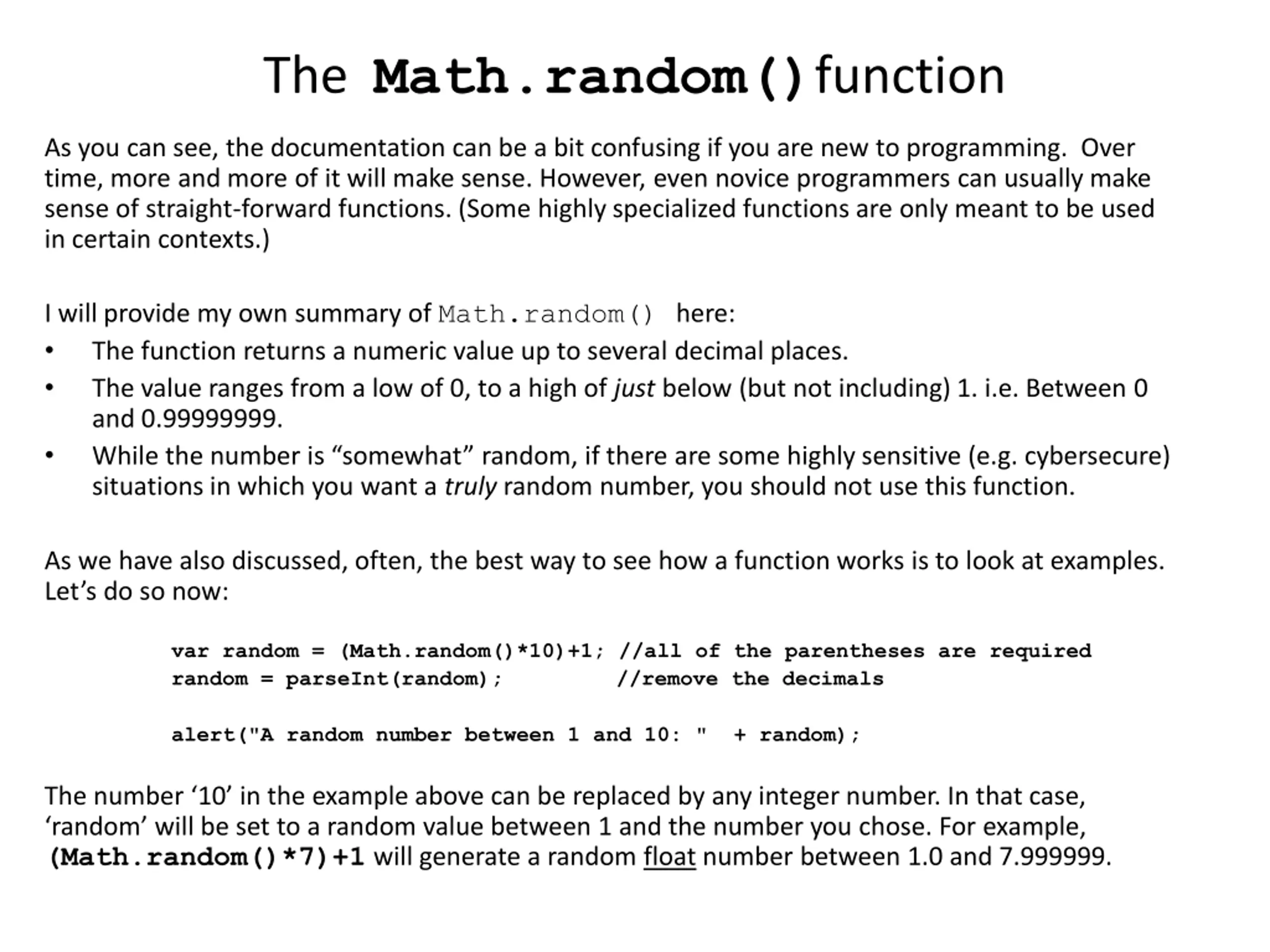 The Math.random() function

As you can see, the documentation can be a bit confusing if you are new to programming. Over time, more and more of it will make sense. However, even novice programmers can usually make sense of straight-forward functions. (Some highly specialized functions are only meant to be used in certain contexts.)

I will provide my own summary of Math.random() here:
• The function returns a numeric value up to several decimal places.
• The value ranges from a low of 0, to a high of just below (but not including) 1. i.e. Between 0 and 0.99999999.
• While the number is “somewhat” random, if there are some highly sensitive (e.g. cybersecure) situations in which you want a truly random number, you should not use this function.

As we have also discussed, often, the best way to see how a function works is to look at examples. Let’s do so now:

var random = (Math.random()*10)+1; //all of the parentheses are required
random = parseInt(random); //remove the decimals

alert("A random number between 1 and 10: " + random);

The number ‘10’ in the example above can be replaced by any integer number. In that case, ‘random’ will be set to a random value between 1 and the number you chose. For example, (Math.random()*7)+1 will generate a random float number between 1.0 and 7.999999.